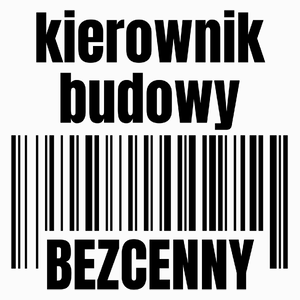 kierownik budowy

BEZCENNY